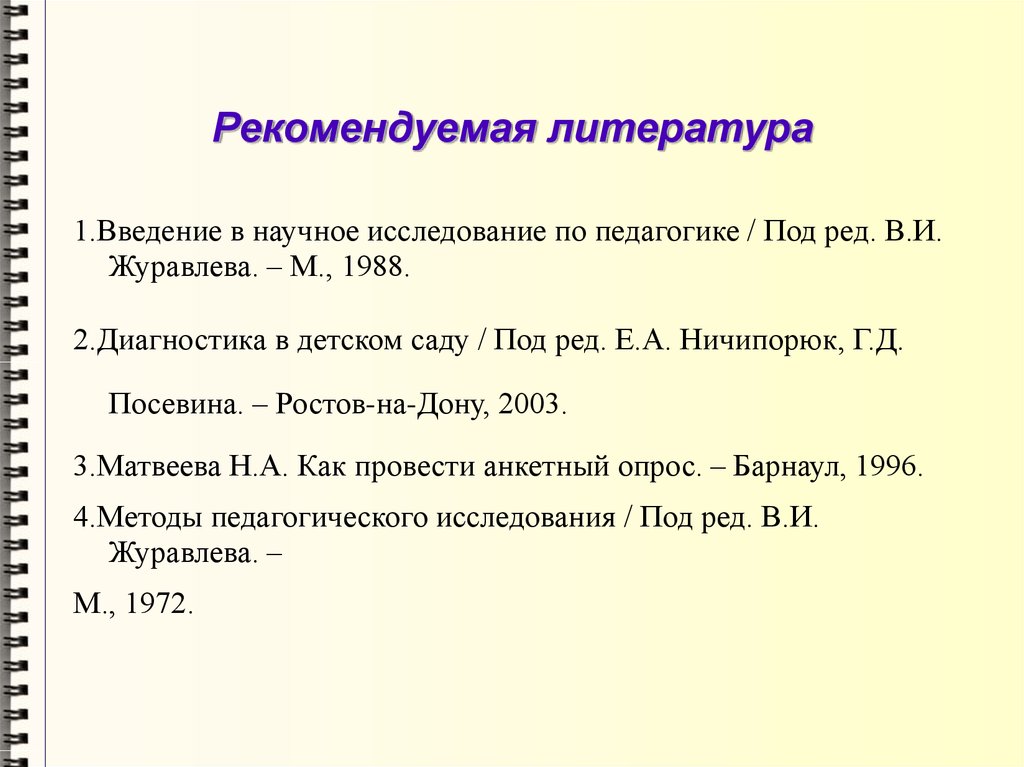 Рекомендуемая литература

1.Введение в научное исследование по педагогике / Под ред. В.И. Журавлева. – М., 1988.

2.Диагностика в детском саду / Под ред. Е.А. Ничипорюк, Г.Д.

Посевина. – Ростов-на-Дону, 2003.

3.Матвеева Н.А. Как провести анкетный опрос. – Барнаул, 1996.

4.Методы педагогического исследования / Под ред. В.И. Журавлева. –

М., 1972.